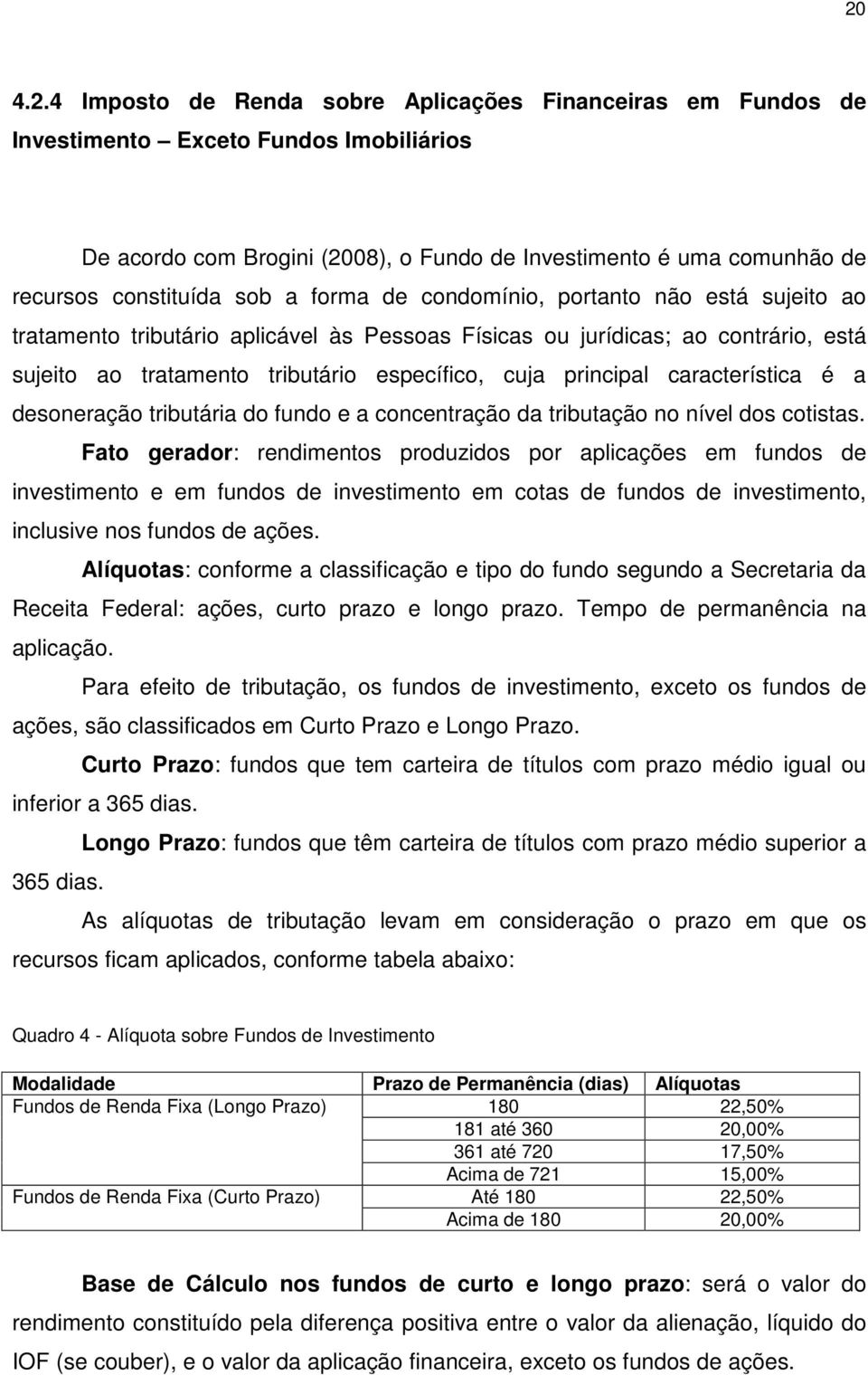 20

4.2.4 Imposto de Renda sobre Aplicações Financeiras em Fundos de Investimento – Exceto Fundos Imobiliários

De acordo com Brogini (2008), o Fundo de Investimento é uma comunhão de recursos constituída sob a forma de condomínio, portanto não está sujeito ao tratamento tributário aplicável às Pessoas Físicas ou jurídicas; ao contrário, está sujeito ao tratamento tributário específico, cuja principal característica é a desoneração tributária do fundo e a concentração da tributação no nível dos cotistas.

Fato gerador: rendimentos produzidos por aplicações em fundos de investimento e em fundos de investimento em cotas de fundos de investimento, inclusive nos fundos de ações.

Alíquotas: conforme a classificação e tipo do fundo segundo a Secretaria da Receita Federal: ações, curto prazo e longo prazo. Tempo de permanência na aplicação.

Para efeito de tributação, os fundos de investimento, exceto os fundos de ações, são classificados em Curto Prazo e Longo Prazo.

Curto Prazo: fundos que tem carteira de títulos com prazo médio igual ou inferior a 365 dias.

Longo Prazo: fundos que têm carteira de títulos com prazo médio superior a 365 dias.

As alíquotas de tributação levam em consideração o prazo em que os recursos ficam aplicados, conforme tabela abaixo:

Quadro 4 - Alíquota sobre Fundos de Investimento

| Modalidade | Prazo de Permanência (dias) | Alíquotas |
|---|---|---|
| Fundos de Renda Fixa (Longo Prazo) | 180 | 22,50% |
| | 181 até 360 | 20,00% |
| | 361 até 720 | 17,50% |
| | Acima de 721 | 15,00% |
| Fundos de Renda Fixa (Curto Prazo) | Até 180 | 22,50% |
| | Acima de 180 | 20,00% |

Base de Cálculo nos fundos de curto e longo prazo: será o valor do rendimento constituído pela diferença positiva entre o valor da alienação, líquido do IOF (se couber), e o valor da aplicação financeira, exceto os fundos de ações.